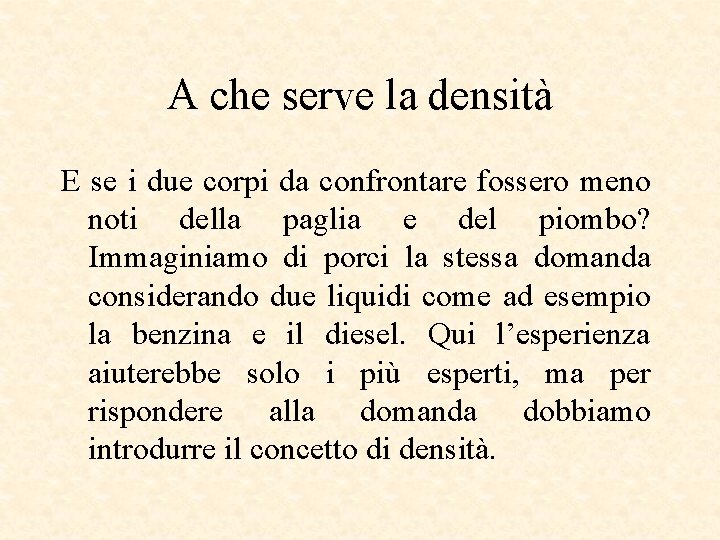 A che serve la densità

E se i due corpi da confrontare fossero meno noti della paglia e del piombo? Immaginiamo di porci la stessa domanda considerando due liquidi come ad esempio la benzina e il diesel. Qui l'esperienza aiuterebbe solo i più esperti, ma per rispondere alla domanda dobbiamo introdurre il concetto di densità.